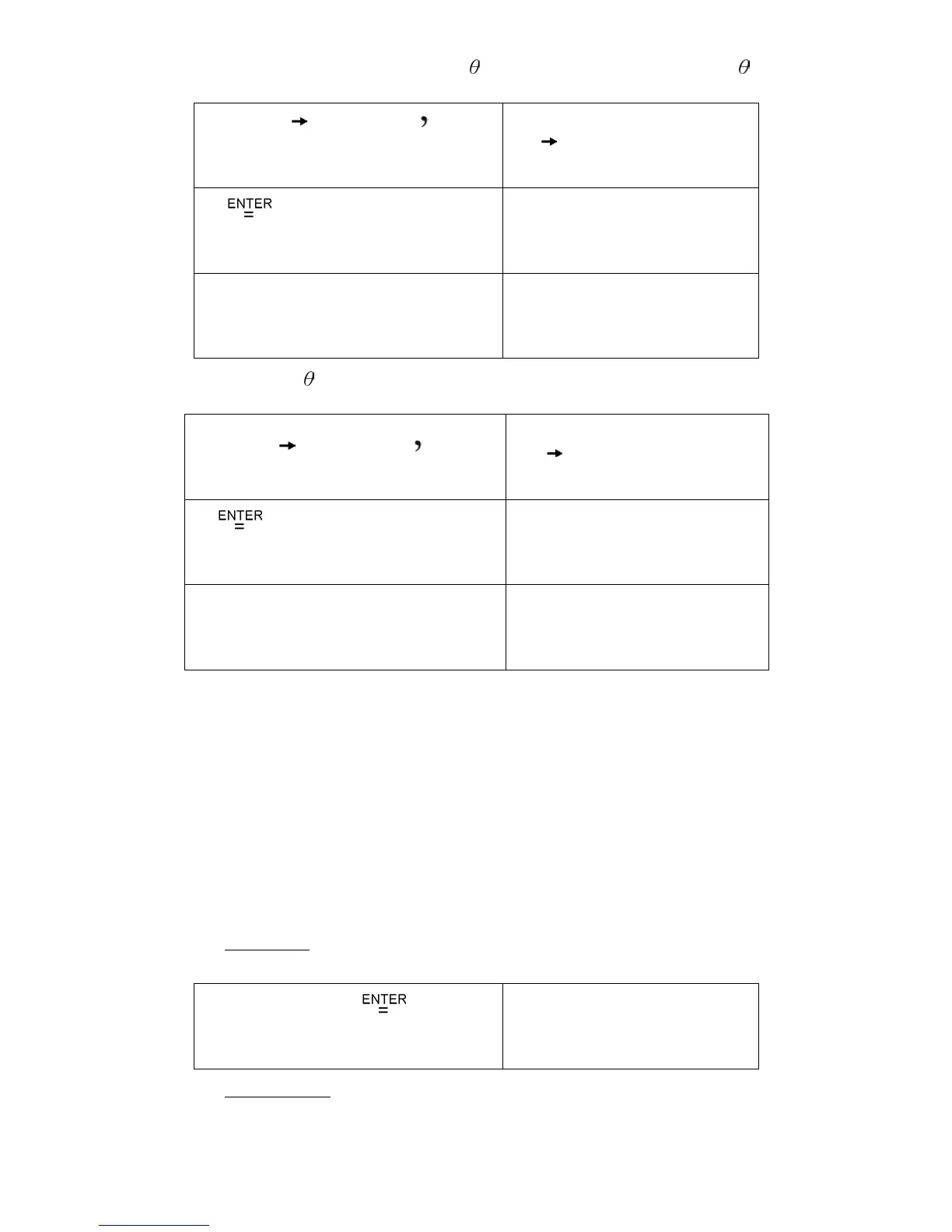 $\theta$ $\theta$

| → , | → |
|---|---|
| ENTER = | |
| | |

$\theta$

| → , | → |
|---|---|
| ENTER = | |
| | |

| ENTER = | |
|---|---|